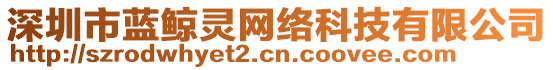 深圳市蓝鲸灵网络科技有限公司
http://szrodwhyet2.cn.coovee.com